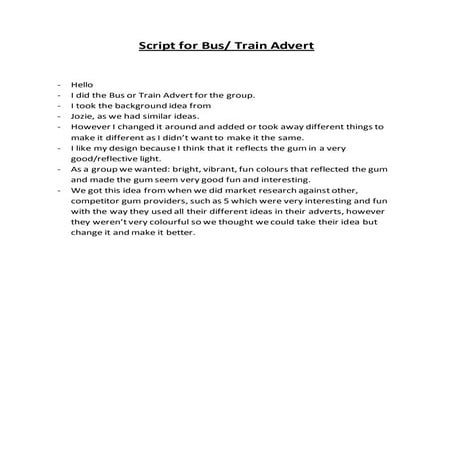 Script for Bus/ Train Advert

- Hello
- I did the Bus or Train Advert for the group.
- I took the background idea from
- Jozie, as we had similar ideas.
- However I changed it around and added or took away different things to make it different as I didn't want to make it the same.
- I like my design because I think that it reflects the gum in a very good/reflective light.
- As a group we wanted: bright, vibrant, fun colours that reflected the gum and made the gum seem very good fun and interesting.
- We got this idea from when we did market research against other, competitor gum providers, such as 5 which were very interesting and fun with the way they used all their different ideas in their adverts, however they weren't very colourful so we thought we could take their idea but change it and make it better.